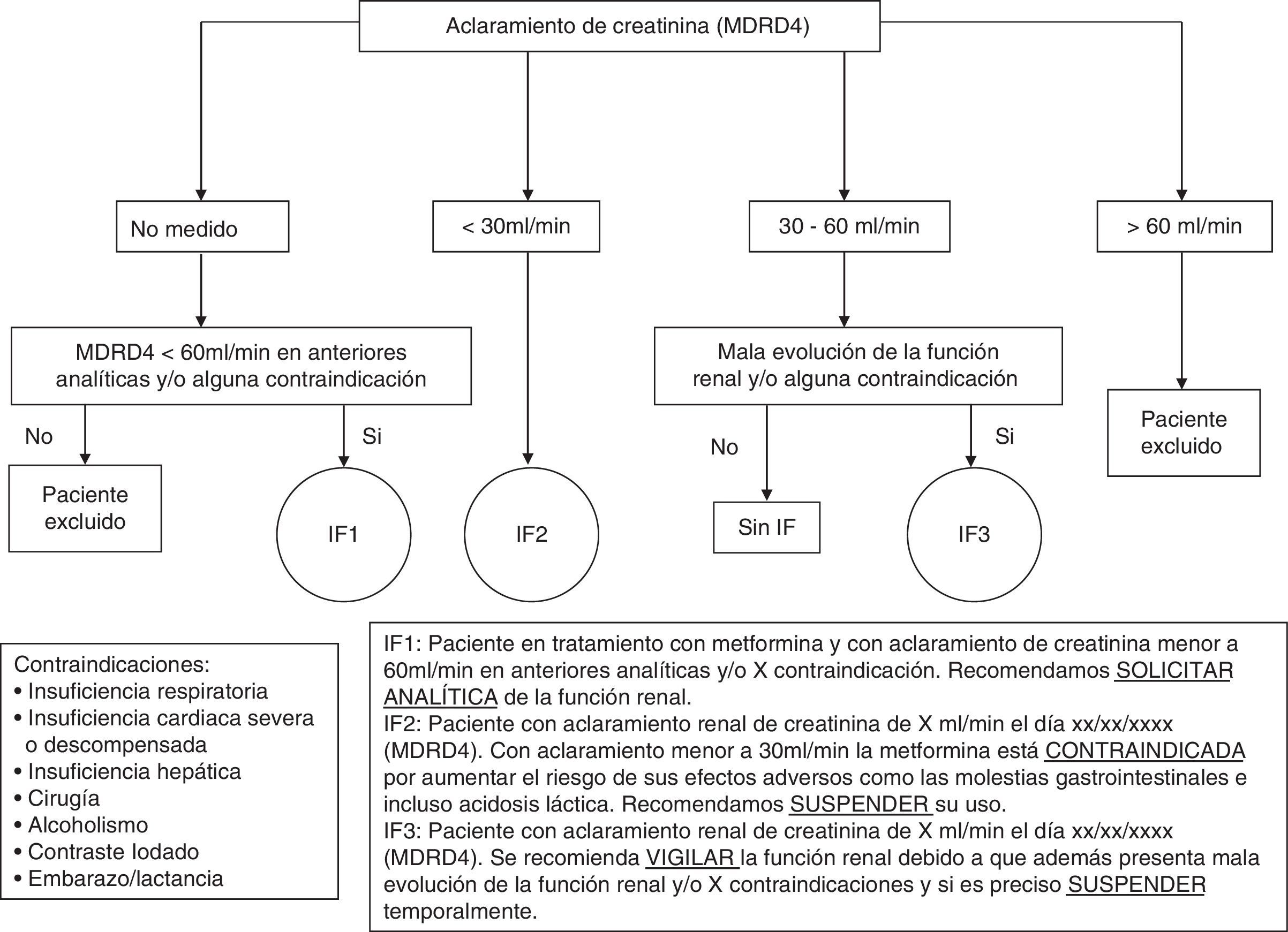 Aclaramiento de creatinina (MDRD4)

No medido

< 30ml/min

30 - 60 ml/min

> 60 ml/min

MDRD4 < 60ml/min en anteriores analíticas y/o alguna contraindicación

Mala evolución de la función renal y/o alguna contraindicación

No

Si

No

Si

Paciente excluido

IF1

IF2

Sin IF

IF3

Paciente excluido

Contraindicaciones:
• Insuficiencia respiratoria
• Insuficiencia cardiaca severa o descompensada
• Insuficiencia hepática
• Cirugía
• Alcoholismo
• Contraste Iodado
• Embarazo/lactancia

IF1: Paciente en tratamiento con metformina y con aclaramiento de creatinina menor a 60ml/min en anteriores analíticas y/o X contraindicación. Recomendamos SOLICITAR ANALÍTICA de la función renal.
IF2: Paciente con aclaramiento renal de creatinina de X ml/min el día xx/xx/xxxx (MDRD4). Con aclaramiento menor a 30ml/min la metformina está CONTRAINDICADA por aumentar el riesgo de sus efectos adversos como las molestias gastrointestinales e incluso acidosis láctica. Recomendamos SUSPENDER su uso.
IF3: Paciente con aclaramiento renal de creatinina de X ml/min el día xx/xx/xxxx (MDRD4). Se recomienda VIGILAR la función renal debido a que además presenta mala evolución de la función renal y/o X contraindicaciones y si es preciso SUSPENDER temporalmente.